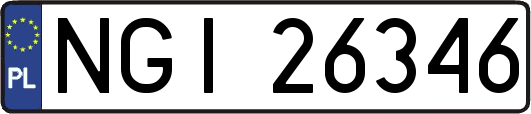 PL

NGI 26346